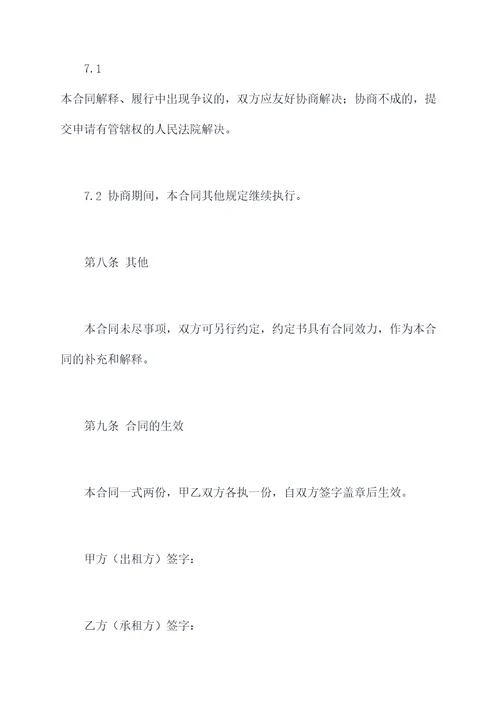 7.1

本合同解释、履行中出现争议的，双方应友好协商解决；协商不成的，提交申请有管辖权的人民法院解决。

7.2 协商期间，本合同其他规定继续执行。

第八条 其他

本合同未尽事项，双方可另行约定，约定书具有合同效力，作为本合同的补充和解释。

第九条 合同的生效

本合同一式两份，甲乙双方各执一份，自双方签字盖章后生效。

甲方（出租方）签字：

乙方（承租方）签字：